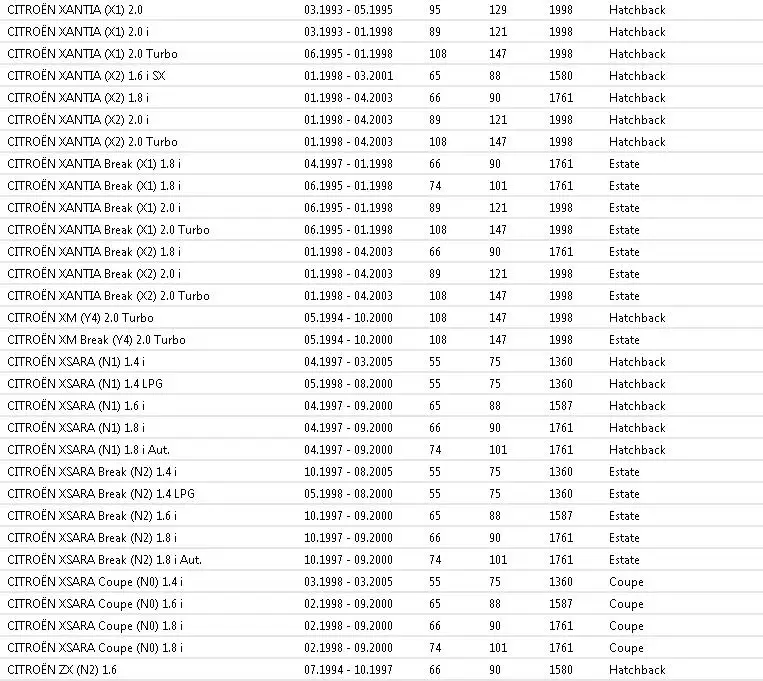 | | | | | | |
|---|---|---|---|---|---|
| CITROËN XANTIA (X1) 2.0 | 03.1993 - 05.1995 | 95 | 129 | 1998 | Hatchback |
| CITROËN XANTIA (X1) 2.0 i | 03.1993 - 01.1998 | 89 | 121 | 1998 | Hatchback |
| CITROËN XANTIA (X1) 2.0 Turbo | 06.1995 - 01.1998 | 108 | 147 | 1998 | Hatchback |
| CITROËN XANTIA (X2) 1.6 i SX | 01.1998 - 03.2001 | 65 | 88 | 1580 | Hatchback |
| CITROËN XANTIA (X2) 1.8 i | 01.1998 - 04.2003 | 66 | 90 | 1761 | Hatchback |
| CITROËN XANTIA (X2) 2.0 i | 01.1998 - 04.2003 | 89 | 121 | 1998 | Hatchback |
| CITROËN XANTIA (X2) 2.0 Turbo | 01.1998 - 04.2003 | 108 | 147 | 1998 | Hatchback |
| CITROËN XANTIA Break (X1) 1.8 i | 04.1997 - 01.1998 | 66 | 90 | 1761 | Estate |
| CITROËN XANTIA Break (X1) 1.8 i | 06.1995 - 01.1998 | 74 | 101 | 1761 | Estate |
| CITROËN XANTIA Break (X1) 2.0 i | 06.1995 - 01.1998 | 89 | 121 | 1998 | Estate |
| CITROËN XANTIA Break (X1) 2.0 Turbo | 06.1995 - 01.1998 | 108 | 147 | 1998 | Estate |
| CITROËN XANTIA Break (X2) 1.8 i | 01.1998 - 04.2003 | 66 | 90 | 1761 | Estate |
| CITROËN XANTIA Break (X2) 2.0 i | 01.1998 - 04.2003 | 89 | 121 | 1998 | Estate |
| CITROËN XANTIA Break (X2) 2.0 Turbo | 01.1998 - 04.2003 | 108 | 147 | 1998 | Estate |
| CITROËN XM (Y4) 2.0 Turbo | 05.1994 - 10.2000 | 108 | 147 | 1998 | Hatchback |
| CITROËN XM Break (Y4) 2.0 Turbo | 05.1994 - 10.2000 | 108 | 147 | 1998 | Estate |
| CITROËN XSARA (N1) 1.4 i | 04.1997 - 03.2005 | 55 | 75 | 1360 | Hatchback |
| CITROËN XSARA (N1) 1.4 LPG | 05.1998 - 08.2000 | 55 | 75 | 1360 | Hatchback |
| CITROËN XSARA (N1) 1.6 i | 04.1997 - 09.2000 | 65 | 88 | 1587 | Hatchback |
| CITROËN XSARA (N1) 1.8 i | 04.1997 - 09.2000 | 66 | 90 | 1761 | Hatchback |
| CITROËN XSARA (N1) 1.8 i Aut. | 04.1997 - 09.2000 | 74 | 101 | 1761 | Hatchback |
| CITROËN XSARA Break (N2) 1.4 i | 10.1997 - 08.2005 | 55 | 75 | 1360 | Estate |
| CITROËN XSARA Break (N2) 1.4 LPG | 05.1998 - 08.2000 | 55 | 75 | 1360 | Estate |
| CITROËN XSARA Break (N2) 1.6 i | 10.1997 - 09.2000 | 65 | 88 | 1587 | Estate |
| CITROËN XSARA Break (N2) 1.8 i | 10.1997 - 09.2000 | 66 | 90 | 1761 | Estate |
| CITROËN XSARA Break (N2) 1.8 i Aut. | 10.1997 - 09.2000 | 74 | 101 | 1761 | Estate |
| CITROËN XSARA Coupe (N0) 1.4 i | 03.1998 - 03.2005 | 55 | 75 | 1360 | Coupe |
| CITROËN XSARA Coupe (N0) 1.6 i | 02.1998 - 09.2000 | 65 | 88 | 1587 | Coupe |
| CITROËN XSARA Coupe (N0) 1.8 i | 02.1998 - 09.2000 | 66 | 90 | 1761 | Coupe |
| CITROËN XSARA Coupe (N0) 1.8 i | 02.1998 - 09.2000 | 74 | 101 | 1761 | Coupe |
| CITROËN ZX (N2) 1.6 | 07.1994 - 10.1997 | 66 | 90 | 1580 | Hatchback |